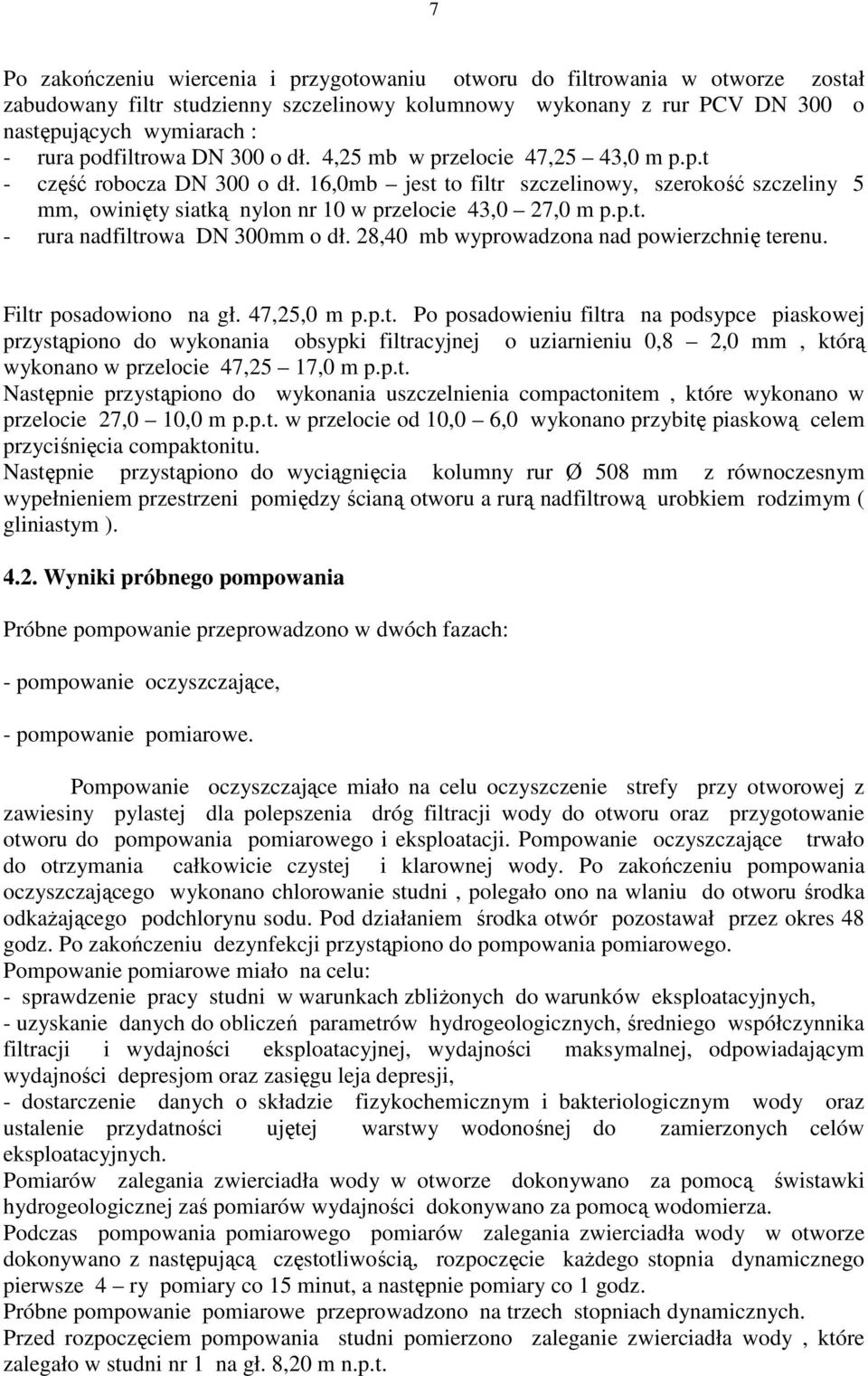 7

Po zakończeniu wiercenia i przygotowaniu otworu do filtrowania w otworze został zabudowany filtr studzienny szczelinowy kolumnowy wykonany z rur PCV DN 300 o następujących wymiarach :
- rura podfiltrowa DN 300 o dł. 4,25 mb w przelocie 47,25 – 43,0 m p.p.t
- część robocza DN 300 o dł. 16,0mb – jest to filtr szczelinowy, szerokość szczeliny 5 mm, owinięty siatką nylon nr 10 w przelocie 43,0 – 27,0 m p.p.t.
- rura nadfiltrowa DN 300mm o dł. 28,40 mb wyprowadzona nad powierzchnię terenu.

Filtr posadowiono na gł. 47,25,0 m p.p.t. Po posadowieniu filtra na podsypce piaskowej przystąpiono do wykonania obsypki filtracyjnej o uziarnieniu 0,8 – 2,0 mm , którą wykonano w przelocie 47,25 – 17,0 m p.p.t.
Następnie przystąpiono do wykonania uszczelnienia compactonitem , które wykonano w przelocie 27,0 – 10,0 m p.p.t. w przelocie od 10,0 – 6,0 wykonano przybitę piaskową celem przyciśnięcia compaktonitu.
Następnie przystąpiono do wyciągnięcia kolumny rur Ø 508 mm z równoczesnym wypełnieniem przestrzeni pomiędzy ścianą otworu a rurą nadfiltrową urobkiem rodzimym ( gliniastym ).

4.2. Wyniki próbnego pompowania

Próbne pompowanie przeprowadzono w dwóch fazach:

- pompowanie oczyszczające,

- pompowanie pomiarowe.

Pompowanie oczyszczające miało na celu oczyszczenie strefy przy otworowej z zawiesiny pylastej dla polepszenia dróg filtracji wody do otworu oraz przygotowanie otworu do pompowania pomiarowego i eksploatacji. Pompowanie oczyszczające trwało do otrzymania całkowicie czystej i klarownej wody. Po zakończeniu pompowania oczyszczającego wykonano chlorowanie studni , polegało ono na wlaniu do otworu środka odkażającego podchlorynu sodu. Pod działaniem środka otwór pozostawał przez okres 48 godz. Po zakończeniu dezynfekcji przystąpiono do pompowania pomiarowego.
Pompowanie pomiarowe miało na celu:
- sprawdzenie pracy studni w warunkach zbliżonych do warunków eksploatacyjnych,
- uzyskanie danych do obliczeń parametrów hydrogeologicznych, średniego współczynnika filtracji i wydajności eksploatacyjnej, wydajności maksymalnej, odpowiadającym wydajności depresjom oraz zasięgu leja depresji,
- dostarczenie danych o składzie fizykochemicznym i bakteriologicznym wody oraz ustalenie przydatności ujętej warstwy wodonośnej do zamierzonych celów eksploatacyjnych.
Pomiarów zalegania zwierciadła wody w otworze dokonywano za pomocą świstawki hydrogeologicznej zaś pomiarów wydajności dokonywano za pomocą wodomierza.
Podczas pompowania pomiarowego pomiarów zalegania zwierciadła wody w otworze dokonywano z następującą częstotliwością, rozpoczęcie każdego stopnia dynamicznego pierwsze 4 – ry pomiary co 15 minut, a następnie pomiary co 1 godz.
Próbne pompowanie pomiarowe przeprowadzono na trzech stopniach dynamicznych.
Przed rozpoczęciem pompowania studni pomierzono zaleganie zwierciadła wody , które zalegało w studni nr 1 na gł. 8,20 m n.p.t.